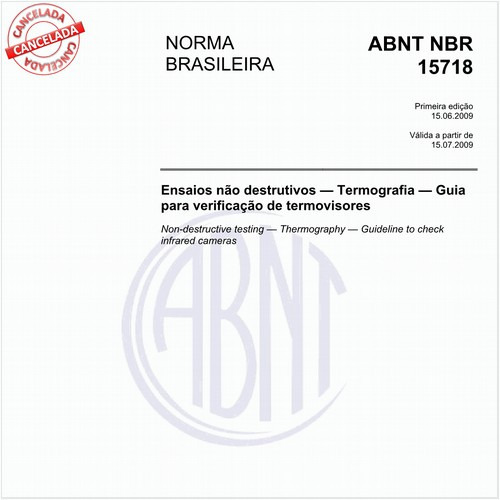 CANCELADA
CANCELADA
CANCELADA

NORMA BRASILEIRA

ABNT NBR 15718

Primeira edição
15.06.2009

Válida a partir de
15.07.2009

Ensaios não destrutivos — Termografia — Guia para verificação de termovisores

Non-destructive testing — Thermography — Guideline to check infrared cameras

ABNT